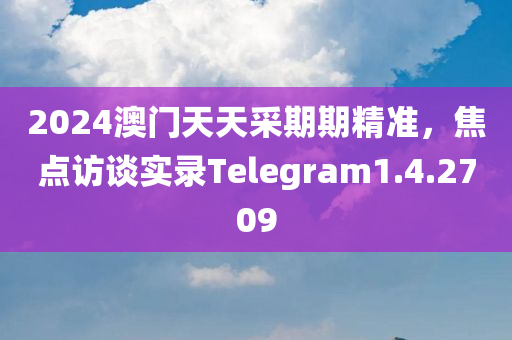 2024澳门天天采期期精准，焦点访谈实录Telegram1.4.2709